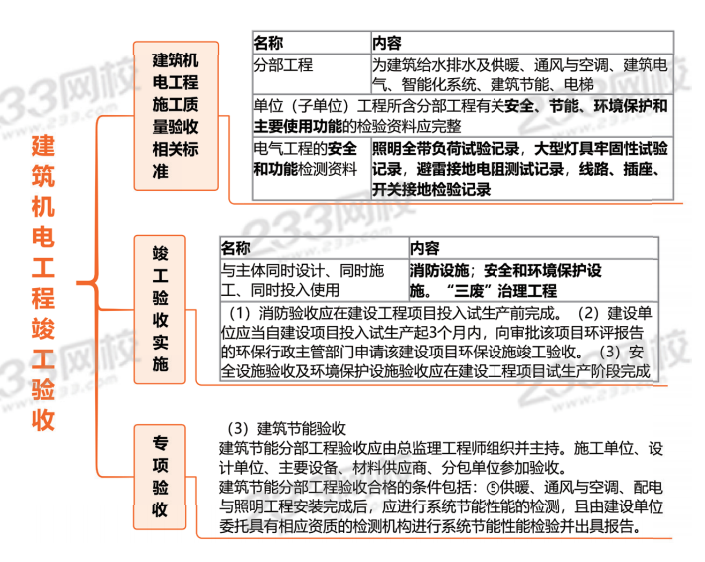 建筑机电工程竣工验收

建筑机电工程施工质量验收相关标准

| 名称 | 内容 |
|---|---|
| 分部工程 | 为建筑给水排水及供暖、通风与空调、建筑电气、智能化系统、建筑节能、电梯 |
| 单位（子单位）工程所含分部工程有关安全、节能、环境保护和主要使用功能的检验资料应完整 | |
| 电气工程的安全和功能检测资料 | 照明全带负荷试验记录，大型灯具牢固性试验记录，避雷接地电阻测试记录，线路、插座、开关接地检验记录 |

竣工验收实施

| 名称 | 内容 |
|---|---|
| 与主体同时设计、同时施工、同时投入使用 | 消防设施；安全和环境保护设施。“三废”治理工程 |
| （1）消防验收应在建设工程项目投入试生产前完成。（2）建设单位应当自建设项目投入试生产起3个月内，向审批该项目环评报告的环保行政主管部门申请该建设项目环保设施竣工验收。（3）安全设施验收及环境保护设施验收应在建设工程项目试生产阶段完成 | |

专项验收

（3）建筑节能验收
建筑节能分部工程验收应由总监理工程师组织并主持。施工单位、设计单位、主要设备、材料供应商、分包单位参加验收。
建筑节能分部工程验收合格的条件包括：①供暖、通风与空调、配电与照明工程安装完成后，应进行系统节能性能的检测，且由建设单位委托具有相应资质的检测机构进行系统节能性能检验并出具报告。

233网校 www.233.com